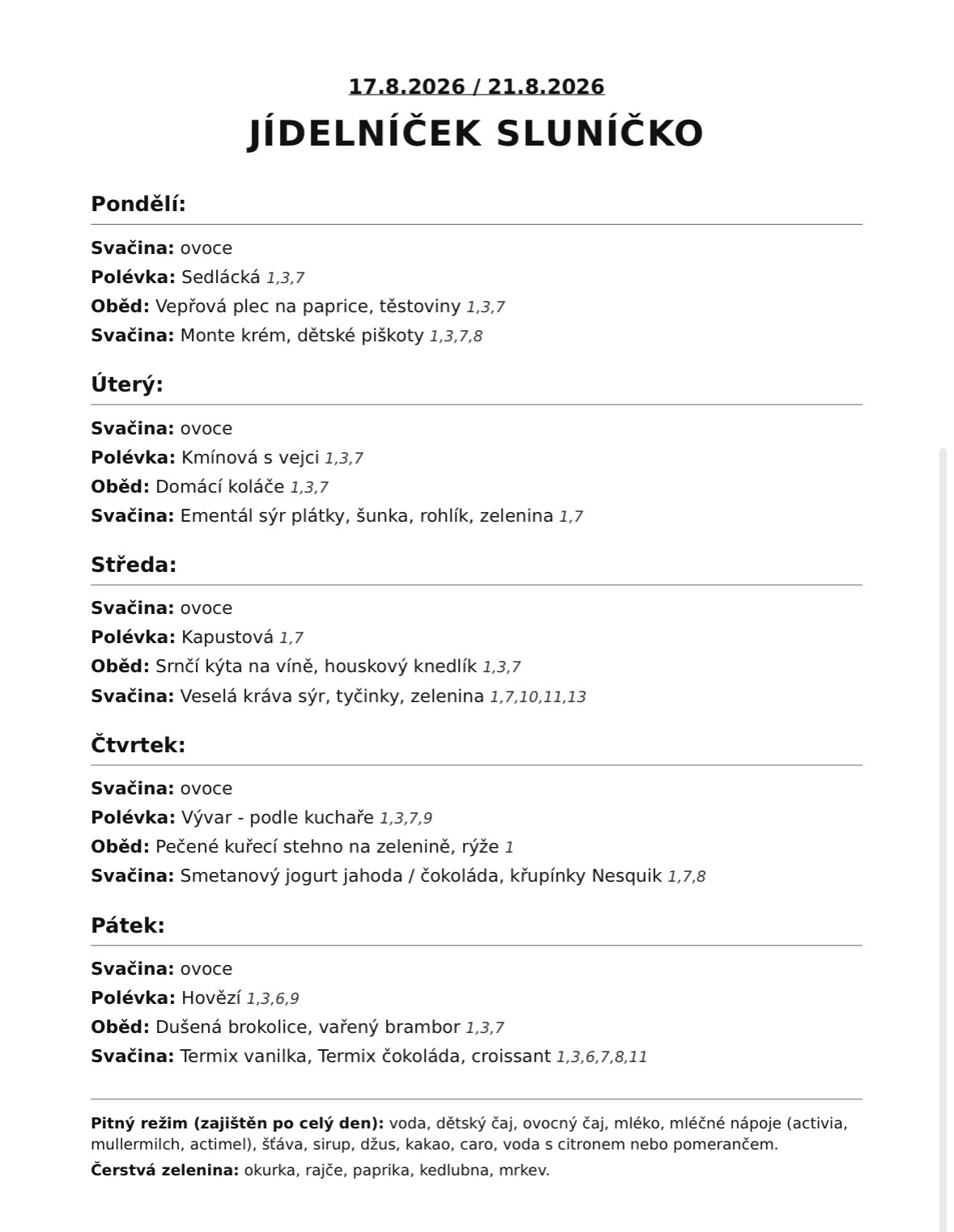 17.8.2026 / 21.8.2026

JÍDELNÍČEK SLUNÍČKO

Pondělí:

Svačina: ovoce
Polévka: Sedlácká 1,3,7
Oběd: Vepřová plec na paprice, těstoviny 1,3,7
Svačina: Monte krém, dětské piškoty 1,3,7,8

Úterý:

Svačina: ovoce
Polévka: Kmínová s vejci 1,3,7
Oběd: Domácí koláče 1,3,7
Svačina: Ementál sýr plátky, šunka, rohlík, zelenina 1,7

Středa:

Svačina: ovoce
Polévka: Kapustová 1,7
Oběd: Srnčí kýta na víně, houskový knedlík 1,3,7
Svačina: Veselá kráva sýr, tyčinky, zelenina 1,7,10,11,13

Čtvrtek:

Svačina: ovoce
Polévka: Vývar - podle kuchaře 1,3,7,9
Oběd: Pečené kuřecí stehno na zelenině, rýže 1
Svačina: Smetanový jogurt jahoda / čokoláda, křupínky Nesquik 1,7,8

Pátek:

Svačina: ovoce
Polévka: Hovězí 1,3,6,9
Oběd: Dušená brokolice, vařený brambor 1,3,7
Svačina: Termix vanilka, Termix čokoláda, croissant 1,3,6,7,8,11

Pitný režim (zajištěn po celý den): voda, dětský čaj, ovocný čaj, mléko, mléčné nápoje (activia, mullermilch, actimel), šťáva, sirup, džus, kakao, caro, voda s citronem nebo pomerančem.

Čerstvá zelenina: okurka, rajče, paprika, kedlubna, mrkev.